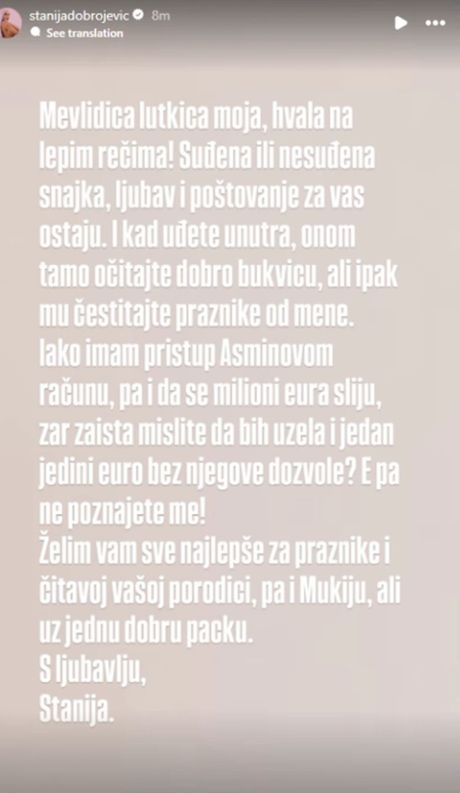 stanijadobrojevic 8m
See translation

Mevlidica lutkica moja, hvala na lepim rečima! Suđena ili nesuđena snajka, ljubav i poštovanje za vas ostaju. I kad uđete unutra, onom tamo očitajte dobro bukvicu, ali ipak mu čestitajte praznike od mene.
Iako imam pristup Asminovom računu, pa i da se milioni eura sliju, zar zaista mislite da bih uzela i jedan jedini euro bez njegove dozvole? E pa ne poznajete me!
Želim vam sve najlepše za praznike i čitavoj vašoj porodici, pa i Mukiju, ali uz jednu dobru packu.
S ljubavlju,
Stanija.